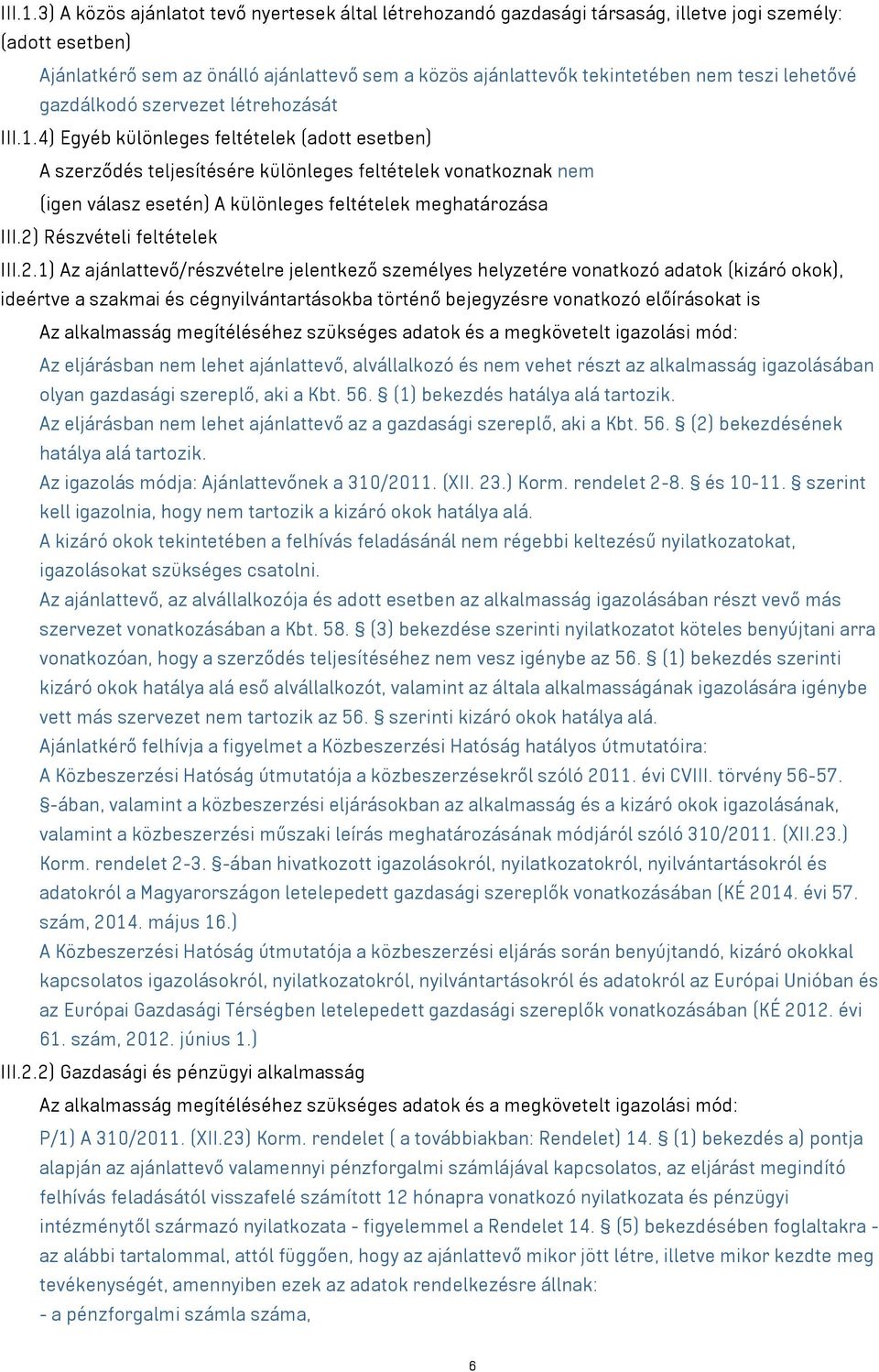 III.1.3) A közös ajánlatot tevő nyertesek által létrehozandó gazdasági társaság, illetve jogi személy: (adott esetben)

Ajánlatkérő sem az önálló ajánlattevő sem a közös ajánlattevők tekintetében nem teszi lehetővé gazdálkodó szervezet létrehozását

III.1.4) Egyéb különleges feltételek (adott esetben)

A szerződés teljesítésére különleges feltételek vonatkoznak nem

(igen válasz esetén) A különleges feltételek meghatározása

III.2) Részvételi feltételek

III.2.1) Az ajánlattevő/részvételre jelentkező személyes helyzetére vonatkozó adatok (kizáró okok), ideértve a szakmai és cégnyilvántartásokba történő bejegyzésre vonatkozó előírásokat is

Az alkalmasság megítéléséhez szükséges adatok és a megkövetelt igazolási mód:

Az eljárásban nem lehet ajánlattevő, alvállalkozó és nem vehet részt az alkalmasság igazolásában olyan gazdasági szereplő, aki a Kbt. 56. § (1) bekezdés hatálya alá tartozik.

Az eljárásban nem lehet ajánlattevő az a gazdasági szereplő, aki a Kbt. 56. § (2) bekezdésének hatálya alá tartozik.

Az igazolás módja: Ajánlattevőnek a 310/2011. (XII. 23.) Korm. rendelet 2-8. § és 10-11. § szerint kell igazolnia, hogy nem tartozik a kizáró okok hatálya alá.

A kizáró okok tekintetében a felhívás feladásánál nem régebbi keltezésű nyilatkozatokat, igazolásokat szükséges csatolni.

Az ajánlattevő, az alvállalkozója és adott esetben az alkalmasság igazolásában részt vevő más szervezet vonatkozásában a Kbt. 58. § (3) bekezdése szerinti nyilatkozatot köteles benyújtani arra vonatkozóan, hogy a szerződés teljesítéséhez nem vesz igénybe az 56. § (1) bekezdés szerinti kizáró okok hatálya alá eső alvállalkozót, valamint az általa alkalmasságának igazolására igénybe vett más szervezet nem tartozik az 56. § szerinti kizáró okok hatálya alá.

Ajánlatkérő felhívja a figyelmet a Közbeszerzési Hatóság hatályos útmutatóira:

A Közbeszerzési Hatóság útmutatója a közbeszerzésekről szóló 2011. évi CVIII. törvény 56-57. §-ában, valamint a közbeszerzési eljárásokban az alkalmasság és a kizáró okok igazolásának, valamint a közbeszerzési műszaki leírás meghatározásának módjáról szóló 310/2011. (XII.23.) Korm. rendelet 2-3. §-ában hivatkozott igazolásokról, nyilatkozatokról, nyilvántartásokról és adatokról a Magyarországon letelepedett gazdasági szereplők vonatkozásában (KÉ 2014. évi 57. szám, 2014. május 16.)

A Közbeszerzési Hatóság útmutatója a közbeszerzési eljárás során benyújtandó, kizáró okokkal kapcsolatos igazolásokról, nyilatkozatokról, nyilvántartásokról és adatokról az Európai Unióban és az Európai Gazdasági Térségben letelepedett gazdasági szereplők vonatkozásában (KÉ 2012. évi 61. szám, 2012. június 1.)

III.2.2) Gazdasági és pénzügyi alkalmasság

Az alkalmasság megítéléséhez szükséges adatok és a megkövetelt igazolási mód:

P/1) A 310/2011. (XII.23) Korm. rendelet ( a továbbiakban: Rendelet) 14. § (1) bekezdés a) pontja alapján az ajánlattevő valamennyi pénzforgalmi számlájával kapcsolatos, az eljárást megindító felhívás feladásától visszafelé számított 12 hónapra vonatkozó nyilatkozata és pénzügyi intézménytől származó nyilatkozata - figyelemmel a Rendelet 14. § (5) bekezdésében foglaltakra - az alábbi tartalommal, attól függően, hogy az ajánlattevő mikor jött létre, illetve mikor kezdte meg tevékenységét, amennyiben ezek az adatok rendelkezésre állnak:

- a pénzforgalmi számla száma,

6